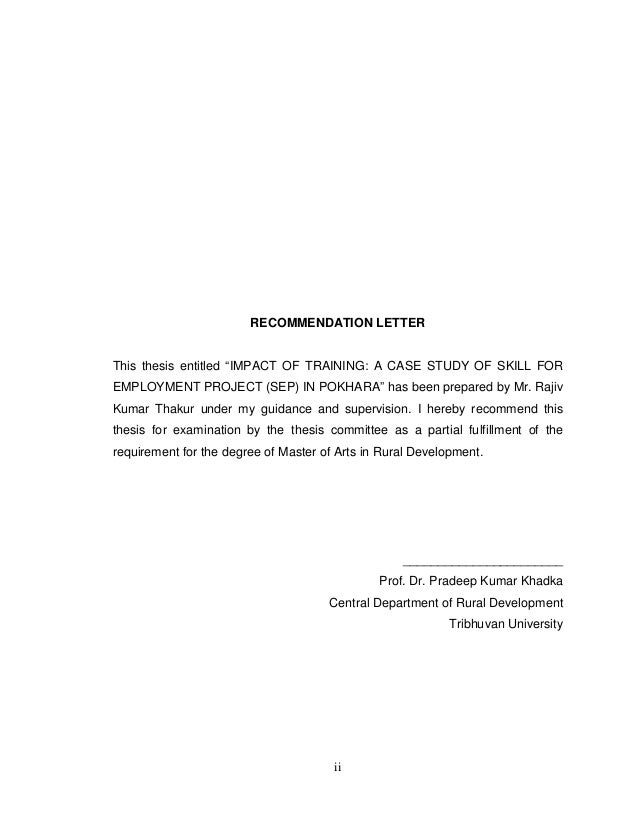 RECOMMENDATION LETTER

This thesis entitled "IMPACT OF TRAINING: A CASE STUDY OF SKILL FOR EMPLOYMENT PROJECT (SEP) IN POKHARA" has been prepared by Mr. Rajiv Kumar Thakur under my guidance and supervision. I hereby recommend this thesis for examination by the thesis committee as a partial fulfillment of the requirement for the degree of Master of Arts in Rural Development.

____
Prof. Dr. Pradeep Kumar Khadka
Central Department of Rural Development
Tribhuvan University

ii